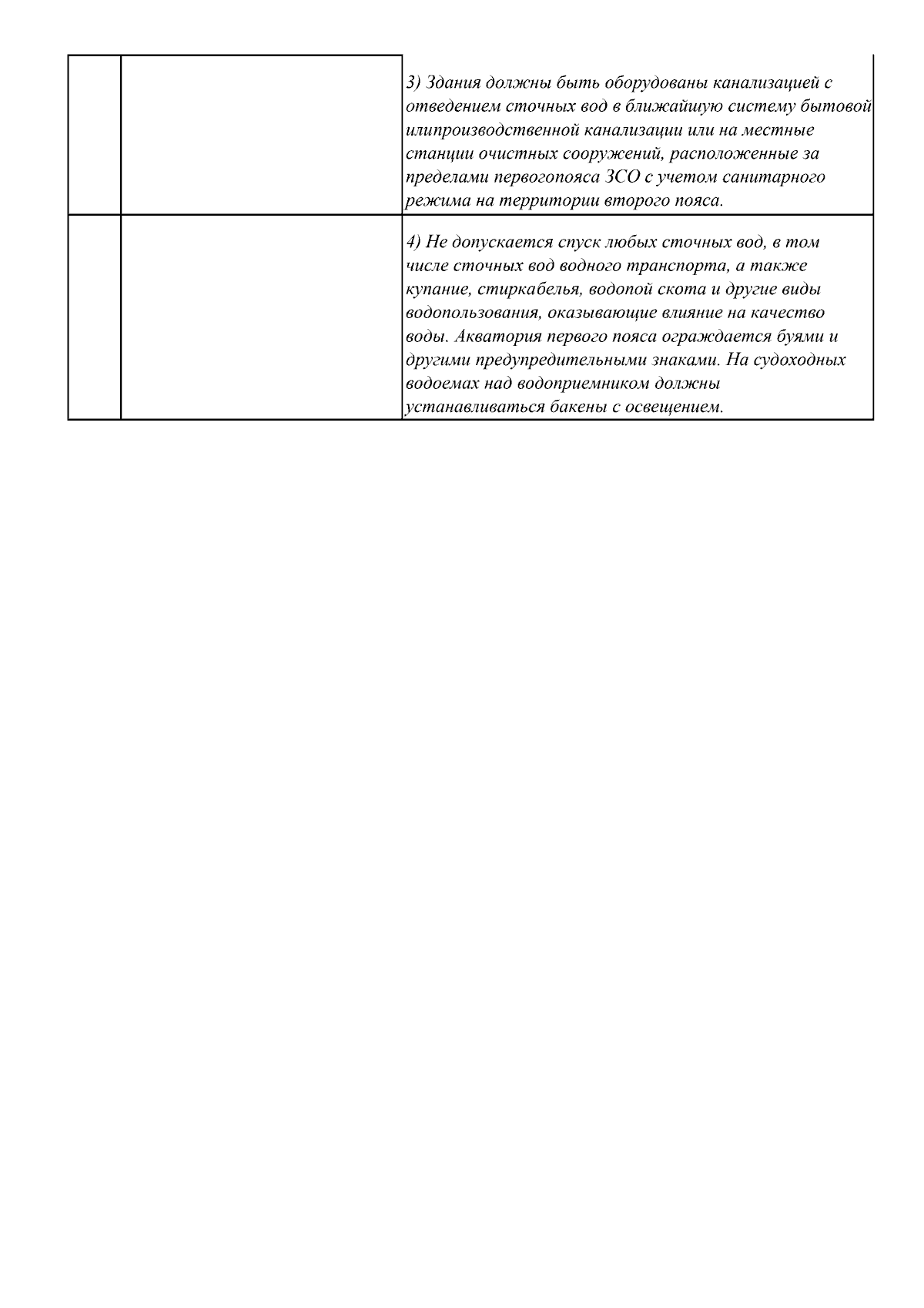 |  |  |  |
|---|---|---|
|  |  | 3) Здания должны быть оборудованы канализацией с отведением сточных вод в ближайшую систему бытовой илипроизводственной канализации или на местные станции очистных сооружений, расположенные за пределами первогопояса ЗСО с учетом санитарного режима на территории второго пояса. |
|  |  | 4) Не допускается спуск любых сточных вод, в том числе сточных вод водного транспорта, а также купание, стиркабелья, водопой скота и другие виды водопользования, оказывающие влияние на качество воды. Акватория первого пояса ограждается буями и другими предупредительными знаками. На судоходных водоемах над водоприемником должны устанавливаться бакены с освещением. |